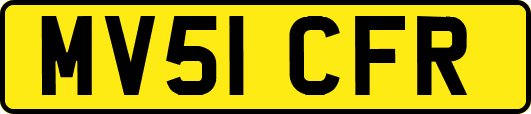 MV51 CFR